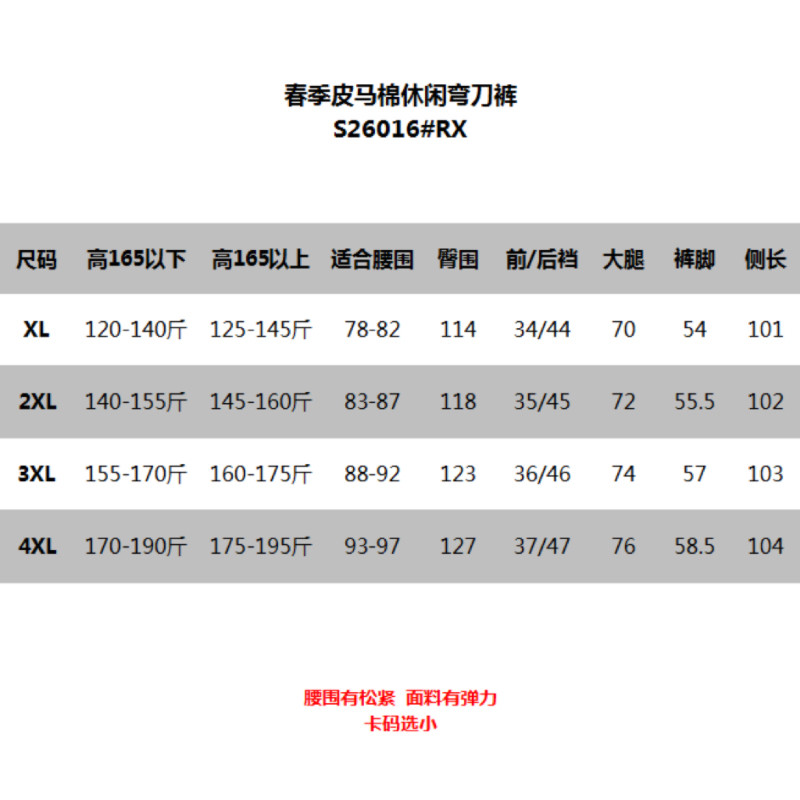 春季皮马棉休闲弯刀裤
S26016#RX

| 尺码 | 高165以下 | 高165以上 | 适合腰围 | 臀围 | 前/后裆 | 大腿 | 裤脚 | 侧长 |
|---|---|---|---|---|---|---|---|---|
| XL | 120-140斤 | 125-145斤 | 78-82 | 114 | 34/44 | 70 | 54 | 101 |
| 2XL | 140-155斤 | 145-160斤 | 83-87 | 118 | 35/45 | 72 | 55.5 | 102 |
| 3XL | 155-170斤 | 160-175斤 | 88-92 | 123 | 36/46 | 74 | 57 | 103 |
| 4XL | 170-190斤 | 175-195斤 | 93-97 | 127 | 37/47 | 76 | 58.5 | 104 |

腰围有松紧 面料有弹力
卡码选小